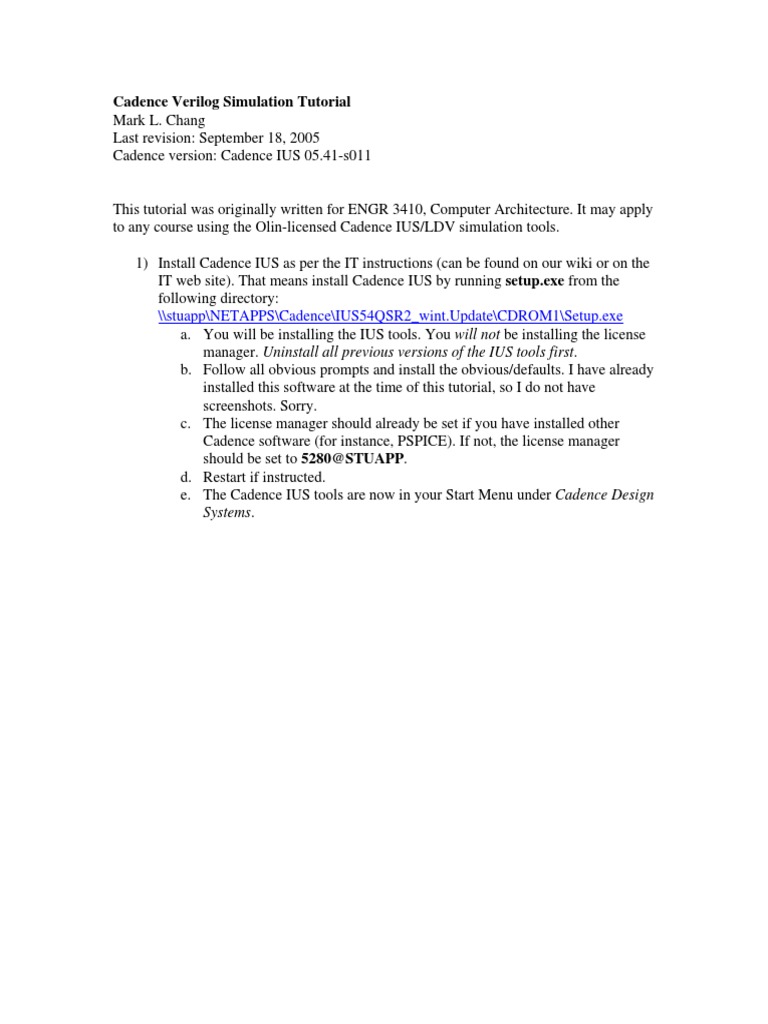 Cadence Verilog Simulation Tutorial
Mark L. Chang
Last revision: September 18, 2005
Cadence version: Cadence IUS 05.41-s011

This tutorial was originally written for ENGR 3410, Computer Architecture. It may apply to any course using the Olin-licensed Cadence IUS/LDV simulation tools.

1) Install Cadence IUS as per the IT instructions (can be found on our wiki or on the IT web site). That means install Cadence IUS by running setup.exe from the following directory:
\\stuapp\NETAPPS\Cadence\IUS54QSR2_wint.Update\CDROM1\Setup.exe
a. You will be installing the IUS tools. You will not be installing the license manager. Uninstall all previous versions of the IUS tools first.
b. Follow all obvious prompts and install the obvious/defaults. I have already installed this software at the time of this tutorial, so I do not have screenshots. Sorry.
c. The license manager should already be set if you have installed other Cadence software (for instance, PSPICE). If not, the license manager should be set to 5280@STUAPP.
d. Restart if instructed.
e. The Cadence IUS tools are now in your Start Menu under Cadence Design Systems.